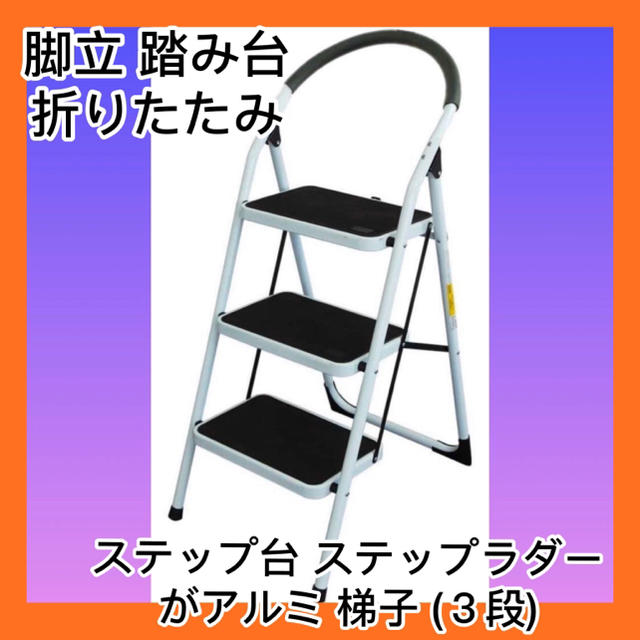 脚立 踏み台
折りたたみ

ステップ台 ステップラダー
がアルミ 梯子 (3段)